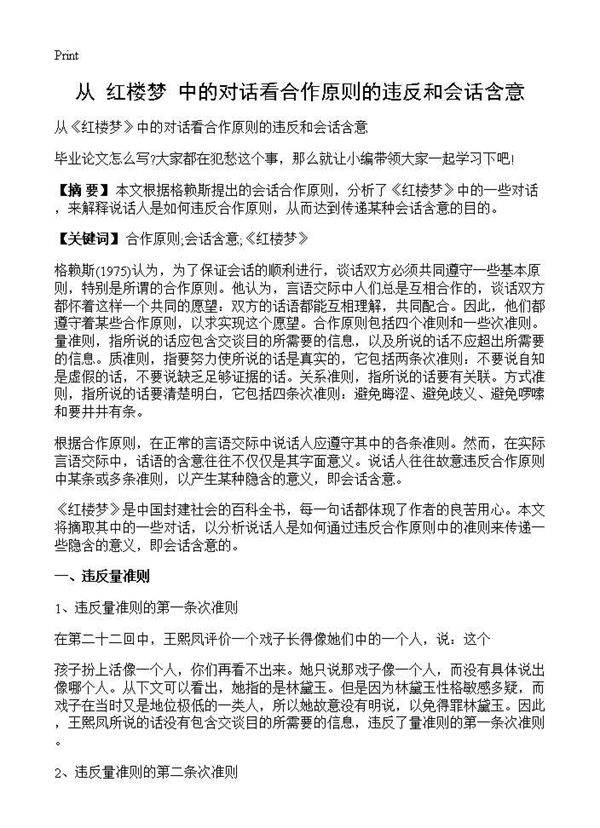 Print

从 红楼梦 中的对话看合作原则的违反和会话含意

从《红楼梦》中的对话看合作原则的违反和会话含意

毕业论文怎么写?大家都在犯愁这个事，那么就让小编带领大家一起学习下吧!

【摘 要】本文根据格赖斯提出的会话合作原则，分析了《红楼梦》中的一些对话，来解释说话人是如何违反合作原则，从而达到传递某种会话含意的目的。

【关键词】合作原则;会话含意;《红楼梦》

格赖斯(1975)认为，为了保证会话的顺利进行，谈话双方必须共同遵守一些基本原则，特别是所谓的合作原则。他认为，言语交际中人们总是互相合作的，谈话双方都怀着这样一个共同的愿望：双方的话语都能互相理解，共同配合。因此，他们都遵守着某些合作原则，以求实现这个愿望。合作原则包括四个准则和一些次准则。量准则，指所说的话应包含交谈目的所需要的信息，以及所说的话不应超出所需要的信息。质准则，指要努力使所说的话是真实的，它包括两条次准则：不要说自知是虚假的话，不要说缺乏足够证据的话。关系准则，指所说的话要有关联。方式准则，指所说的话要清楚明白，它包括四条次准则：避免晦涩、避免歧义、避免啰嗦和要井井有条。

根据合作原则，在正常的言语交际中说话人应遵守其中的各条准则。然而，在实际言语交际中，话语的含意往往不仅仅是其字面意义。说话人往往故意违反合作原则中某条或多条准则，以产生某种隐含的意义，即会话含意。

《红楼梦》是中国封建社会的百科全书，每一句话都体现了作者的良苦用心。本文将摘取其中的一些对话，以分析说话人是如何通过违反合作原则中的准则来传递一些隐含的意义，即会话含意的。

一、违反量准则

1、违反量准则的第一条次准则

在第二十二回中，王熙凤评价一个戏子长得像她们中的一个人，说：这个

孩子扮上活像一个人，你们再看不出来。她只说那戏子像一个人，而没有具体说出像哪个人。从下文可以看出，她指的是林黛玉。但是因为林黛玉性格敏感多疑，而戏子在当时又是地位极低的一类人，所以她故意没有明说，以免得罪林黛玉。因此，王熙凤所说的话没有包含交谈目的所需要的信息，违反了量准则的第一条次准则。

2、违反量准则的第二条次准则